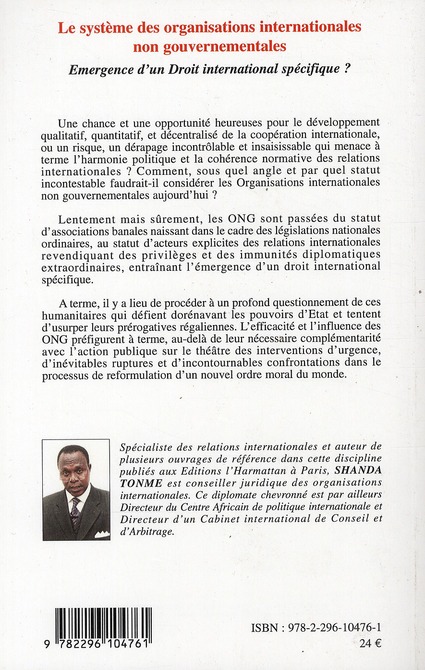 Le système des organisations internationales non gouvernementales

Emergence d'un Droit international spécifique ?

Une chance et une opportunité heureuses pour le développement qualitatif, quantitatif, et décentralisé de la coopération internationale, ou un risque, un dérapage incontrôlable et insaisissable qui menace à terme l'harmonie politique et la cohérence normative des relations internationales ? Comment, sous quel angle et par quel statut incontestable faudrait-il considérer les Organisations internationales non gouvernementales aujourd'hui ?

Lentement mais sûrement, les ONG sont passées du statut d'associations banales naissant dans le cadre des législations nationales ordinaires, au statut d'acteurs explicites des relations internationales revendiquant des privilèges et des immunités diplomatiques extraordinaires, entraînant l'émergence d'un droit international spécifique.

A terme, il y a lieu de procéder à un profond questionnement de ces humanitaires qui défient dorénavant les pouvoirs d'Etat et tentent d'usurper leurs prérogatives régaliennes. L'efficacité et l'influence des ONG préfigurent à terme, au-delà de leur nécessaire complémentarité avec l'action publique sur le théâtre des interventions d'urgence, d'inévitables ruptures et d'incontournables confrontations dans le processus de reformulation d'un nouvel ordre moral du monde.

Spécialiste des relations internationales et auteur de plusieurs ouvrages de référence dans cette discipline publiés aux Editions l'Harmattan à Paris, SHANDA TONME est conseiller juridique des organisations internationales. Ce diplomate chevronné est par ailleurs Directeur du Centre Africain de politique internationale et Directeur d'un Cabinet international de Conseil et d'Arbitrage.

9 782296 104761

ISBN : 978-2-296-10476-1
24 €